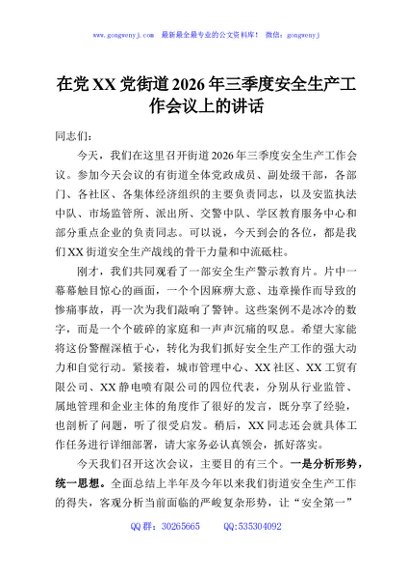 www.gongwenyj.com 最新最全最专业的公文资料库！ 微信：gongwenyj

在党XX党街道2026年三季度安全生产工作会议上的讲话

同志们：

今天，我们在这里召开街道2026年三季度安全生产工作会议。参加今天会议的有街道全体党政成员、副处级干部，各部门、各社区、各集体经济组织的主要负责同志，以及安监执法中队、市场监管所、派出所、交警中队、学区教育服务中心和部分重点企业的负责同志。可以说，今天到会的各位，都是我们XX街道安全生产战线的骨干力量和中流砥柱。

刚才，我们共同观看了一部安全生产警示教育片。片中一幕幕触目惊心的画面，一个个因麻痹大意、违章操作而导致的惨痛事故，再一次为我们敲响了警钟。这些案例不是冰冷的数字，而是一个个破碎的家庭和一声声沉痛的叹息。希望大家能将这份警醒深植于心，转化为我们抓好安全生产工作的强大动力和自觉行动。紧接着，城市管理中心、XX社区、XX工贸有限公司、XX静电喷有限公司的四位代表，分别从行业监管、属地管理和企业主体的角度作了很好的发言，既分享了经验，也剖析了问题，听了很受启发。稍后，XX同志还会就具体工作任务进行详细部署，请大家务必认真领会，抓好落实。

今天我们召开这次会议，主要目的有三个。一是分析形势，统一思想。全面总结上半年及今年以来我们街道安全生产工作的得失，客观分析当前面临的严峻复杂形势，让“安全第一”

QQ群：30265665 QQ:535304092